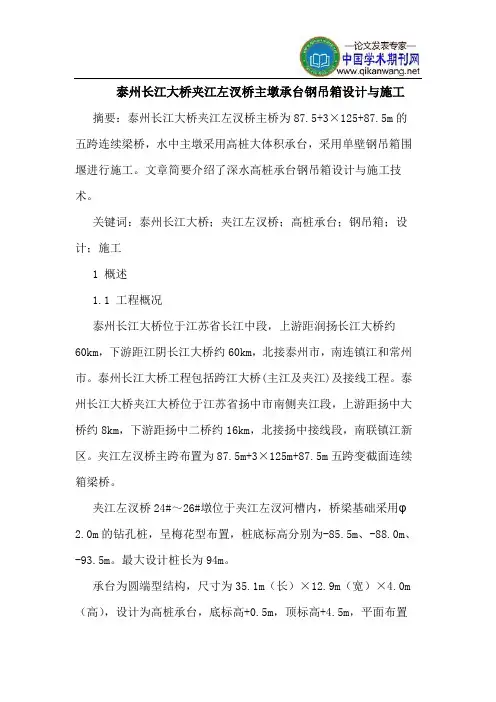 —论文发表专家—
中国学术期刊网
www.qikanwang.net

泰州长江大桥夹江左汊桥主墩承台钢吊箱设计与施工

摘要：泰州长江大桥夹江左汊桥主桥为 87.5+3×125+87.5m 的五跨连续梁桥，水中主墩采用高桩大体积承台，采用单壁钢吊箱围堰进行施工。文章简要介绍了深水高桩承台钢吊箱设计与施工技术。

关键词：泰州长江大桥；夹江左汊桥；高桩承台；钢吊箱；设计；施工

1 概述

1.1 工程概况

泰州长江大桥位于江苏省长江中段，上游距润扬长江大桥约 60km，下游距江阴长江大桥约 60km，北接泰州市，南连镇江和常州市。泰州长江大桥工程包括跨江大桥(主江及夹江)及接线工程。泰州长江大桥夹江大桥位于江苏省扬中市南侧夹江段，上游距扬中大桥约 8km，下游距扬中二桥约 16km，北接扬中接线段，南联镇江新区。夹江左汊桥主跨布置为 87.5m+3×125m+87.5m 五跨变截面连续箱梁桥。

夹江左汊桥 24#～26#墩位于夹江左汊河槽内，桥梁基础采用φ2.0m 的钻孔桩，呈梅花型布置，桩底标高分别为-85.5m、-88.0m、-93.5m。最大设计桩长为 94m。

承台为圆端型结构，尺寸为 35.1m（长）×12.9m（宽）×4.0m（高），设计为高桩承台，底标高+0.5m，顶标高+4.5m，平面布置